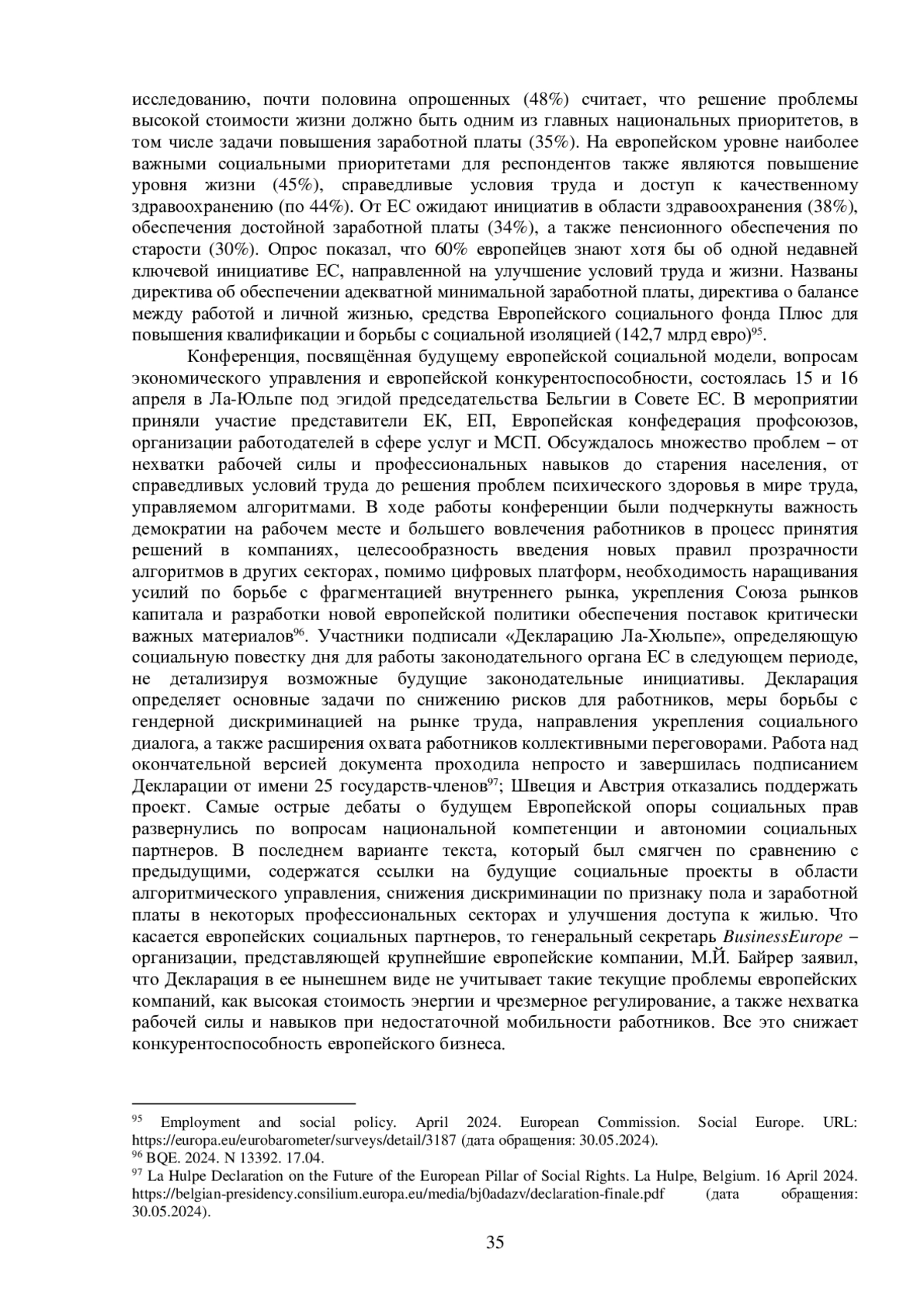 исследованию, почти половина опрошенных (48%) считает, что решение проблемы высокой стоимости жизни должно быть одним из главных национальных приоритетов, в том числе задачи повышения заработной платы (35%). На европейском уровне наиболее важными социальными приоритетами для респондентов также являются повышение уровня жизни (45%), справедливые условия труда и доступ к качественному здравоохранению (по 44%). От ЕС ожидают инициатив в области здравоохранения (38%), обеспечения достойной заработной платы (34%), а также пенсионного обеспечения по старости (30%). Опрос показал, что 60% европейцев знают хотя бы об одной недавней ключевой инициативе ЕС, направленной на улучшение условий труда и жизни. Названы директива об обеспечении адекватной минимальной заработной платы, директива о балансе между работой и личной жизнью, средства Европейского социального фонда Плюс для повышения квалификации и борьбы с социальной изоляцией (142,7 млрд евро)$^{95}$.

Конференция, посвящённая будущему европейской социальной модели, вопросам экономического управления и европейской конкурентоспособности, состоялась 15 и 16 апреля в Ла-Юльпе под эгидой председательства Бельгии в Совете ЕС. В мероприятии приняли участие представители ЕК, ЕП, Европейская конфедерация профсоюзов, организации работодателей в сфере услуг и МСП. Обсуждалось множество проблем – от нехватки рабочей силы и профессиональных навыков до старения населения, от справедливых условий труда до решения проблем психического здоровья в мире труда, управляемом алгоритмами. В ходе работы конференции были подчеркнуты важность демократии на рабочем месте и большего вовлечения работников в процесс принятия решений в компаниях, целесообразность введения новых правил прозрачности алгоритмов в других секторах, помимо цифровых платформ, необходимость наращивания усилий по борьбе с фрагментацией внутреннего рынка, укрепления Союза рынков капитала и разработки новой европейской политики обеспечения поставок критически важных материалов$^{96}$. Участники подписали «Декларацию Ла-Хюльпе», определяющую социальную повестку дня для работы законодательного органа ЕС в следующем периоде, не детализируя возможные будущие законодательные инициативы. Декларация определяет основные задачи по снижению рисков для работников, меры борьбы с гендерной дискриминацией на рынке труда, направления укрепления социального диалога, а также расширения охвата работников коллективными переговорами. Работа над окончательной версией документа проходила непросто и завершилась подписанием Декларации от имени 25 государств-членов$^{97}$; Швеция и Австрия отказались поддержать проект. Самые острые дебаты о будущем Европейской опоры социальных прав развернулись по вопросам национальной компетенции и автономии социальных партнеров. В последнем варианте текста, который был смягчен по сравнению с предыдущими, содержатся ссылки на будущие социальные проекты в области алгоритмического управления, снижения дискриминации по признаку пола и заработной платы в некоторых профессиональных секторах и улучшения доступа к жилью. Что касается европейских социальных партнеров, то генеральный секретарь BusinessEurope – организации, представляющей крупнейшие европейские компании, М.Й. Байрер заявил, что Декларация в ее нынешнем виде не учитывает такие текущие проблемы европейских компаний, как высокая стоимость энергии и чрезмерное регулирование, а также нехватка рабочей силы и навыков при недостаточной мобильности работников. Все это снижает конкурентоспособность европейского бизнеса.

$^{95}$ Employment and social policy. April 2024. European Commission. Social Europe. URL: https://europa.eu/eurobarometer/surveys/detail/3187 (дата обращения: 30.05.2024).
$^{96}$ BQE. 2024. N 13392. 17.04.
$^{97}$ La Hulpe Declaration on the Future of the European Pillar of Social Rights. La Hulpe, Belgium. 16 April 2024. https://belgian-presidency.consilium.europa.eu/media/bj0adazv/declaration-finale.pdf (дата обращения: 30.05.2024).

35